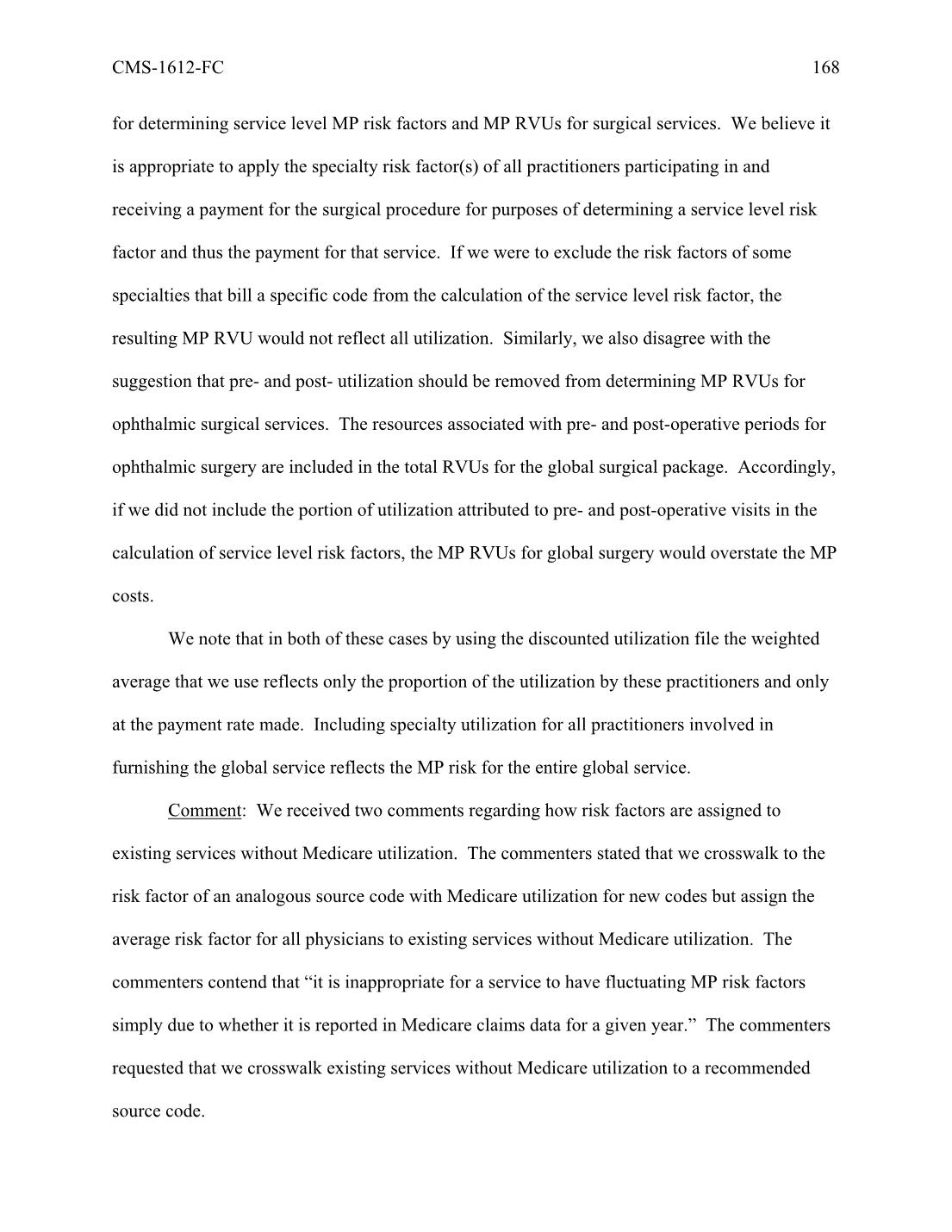 CMS-1612-FC 168

for determining service level MP risk factors and MP RVUs for surgical services. We believe it is appropriate to apply the specialty risk factor(s) of all practitioners participating in and receiving a payment for the surgical procedure for purposes of determining a service level risk factor and thus the payment for that service. If we were to exclude the risk factors of some specialties that bill a specific code from the calculation of the service level risk factor, the resulting MP RVU would not reflect all utilization. Similarly, we also disagree with the suggestion that pre- and post- utilization should be removed from determining MP RVUs for ophthalmic surgical services. The resources associated with pre- and post-operative periods for ophthalmic surgery are included in the total RVUs for the global surgical package. Accordingly, if we did not include the portion of utilization attributed to pre- and post-operative visits in the calculation of service level risk factors, the MP RVUs for global surgery would overstate the MP costs.

We note that in both of these cases by using the discounted utilization file the weighted average that we use reflects only the proportion of the utilization by these practitioners and only at the payment rate made. Including specialty utilization for all practitioners involved in furnishing the global service reflects the MP risk for the entire global service.

Comment: We received two comments regarding how risk factors are assigned to existing services without Medicare utilization. The commenters stated that we crosswalk to the risk factor of an analogous source code with Medicare utilization for new codes but assign the average risk factor for all physicians to existing services without Medicare utilization. The commenters contend that "it is inappropriate for a service to have fluctuating MP risk factors simply due to whether it is reported in Medicare claims data for a given year." The commenters requested that we crosswalk existing services without Medicare utilization to a recommended source code.